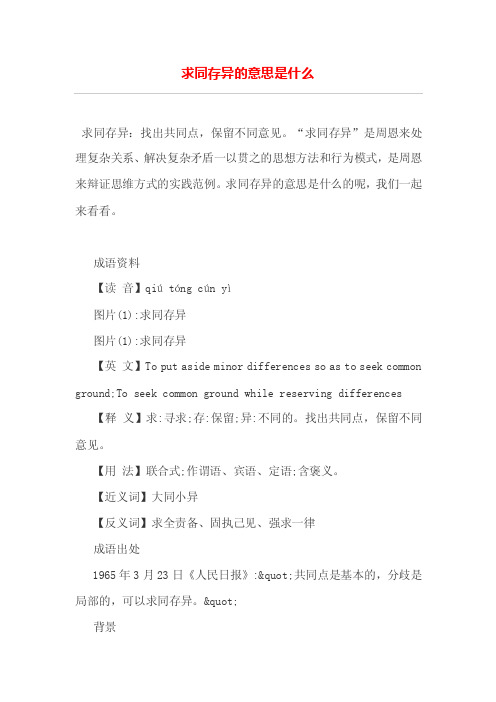 求同存异的意思是什么

求同存异：找出共同点，保留不同意见。“求同存异”是周恩来处理复杂关系、解决复杂矛盾一以贯之的思想方法和行为模式，是周恩来辩证思维方式的实践范例。求同存异的意思是什么的呢，我们一起来看看。

成语资料

【读 音】qiú tóng cún yì

图片(1):求同存异

图片(1):求同存异

【英 文】To put aside minor differences so as to seek common ground;To seek common ground while reserving differences

【释 义】求:寻求;存:保留;异:不同的。找出共同点，保留不同意见。

【用 法】联合式;作谓语、宾语、定语;含褒义。

【近义词】大同小异

【反义词】求全责备、固执己见、强求一律

成语出处

1965年3月23日《人民日报》:&quot;共同点是基本的，分歧是局部的，可以求同存异。&quot;

背景